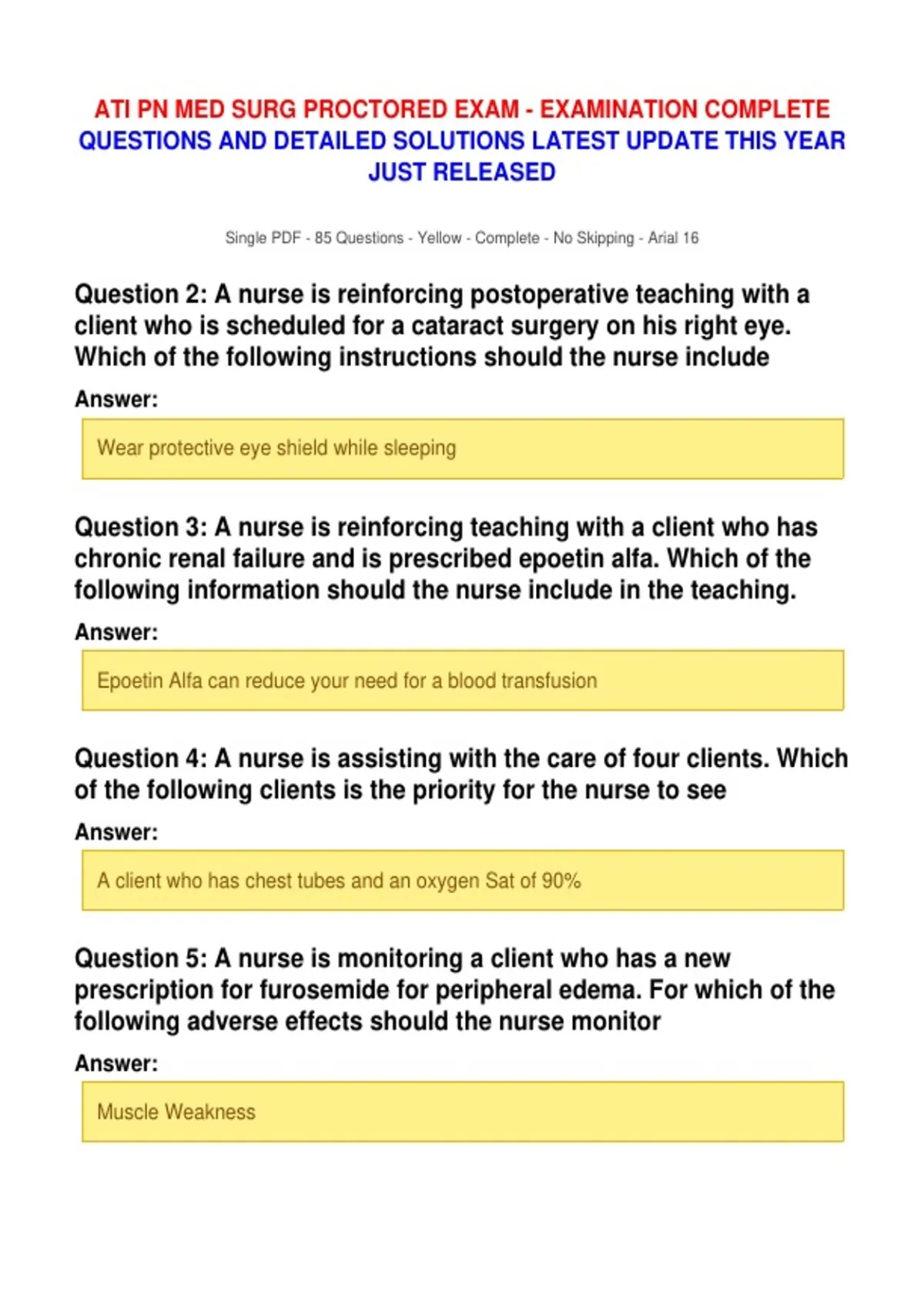 ATI PN MED SURG PROCTORED EXAM - EXAMINATION COMPLETE QUESTIONS AND DETAILED SOLUTIONS LATEST UPDATE THIS YEAR JUST RELEASED

Single PDF - 85 Questions - Yellow - Complete - No Skipping - Arial 16

Question 2: A nurse is reinforcing postoperative teaching with a client who is scheduled for a cataract surgery on his right eye. Which of the following instructions should the nurse include

Answer:

Wear protective eye shield while sleeping

Question 3: A nurse is reinforcing teaching with a client who has chronic renal failure and is prescribed epoetin alfa. Which of the following information should the nurse include in the teaching.

Answer:

Epoetin Alfa can reduce your need for a blood transfusion

Question 4: A nurse is assisting with the care of four clients. Which of the following clients is the priority for the nurse to see

Answer:

A client who has chest tubes and an oxygen Sat of 90%

Question 5: A nurse is monitoring a client who has a new prescription for furosemide for peripheral edema. For which of the following adverse effects should the nurse monitor

Answer:

Muscle Weakness